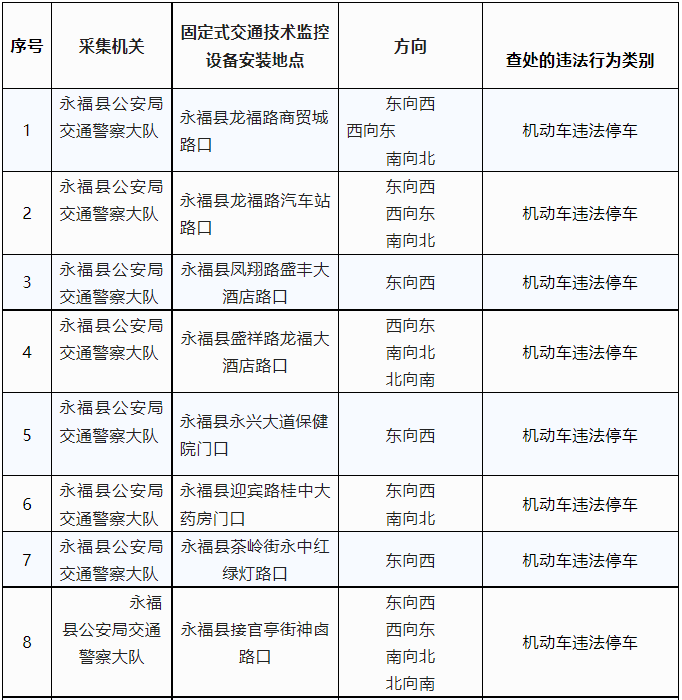 | 序号 | 采集机关 | 固定式交通技术监控设备安装地点 | 方向 | 查处的违法行为类别 |
|---|---|---|---|---|
| 1 | 永福县公安局交通警察大队 | 永福县龙福路商贸城路口 | 东向西 西向东 南向北 | 机动车违法停车 |
| 2 | 永福县公安局交通警察大队 | 永福县龙福路汽车站路口 | 东向西 西向东 南向北 | 机动车违法停车 |
| 3 | 永福县公安局交通警察大队 | 永福县凤翔路盛丰大酒店路口 | 东向西 | 机动车违法停车 |
| 4 | 永福县公安局交通警察大队 | 永福县盛祥路龙福大酒店路口 | 西向东 南向北 北向南 | 机动车违法停车 |
| 5 | 永福县公安局交通警察大队 | 永福县永兴大道保健院门口 | 东向西 | 机动车违法停车 |
| 6 | 永福县公安局交通警察大队 | 永福县迎宾路桂中大药房门口 | 东向西 南向北 | 机动车违法停车 |
| 7 | 永福县公安局交通警察大队 | 永福县茶岭街永中红绿灯路口 | 东向西 | 机动车违法停车 |
| 8 | 永福县公安局交通警察大队 | 永福县接官亭街神卤路口 | 东向西 西向东 南向北 北向南 | 机动车违法停车 |